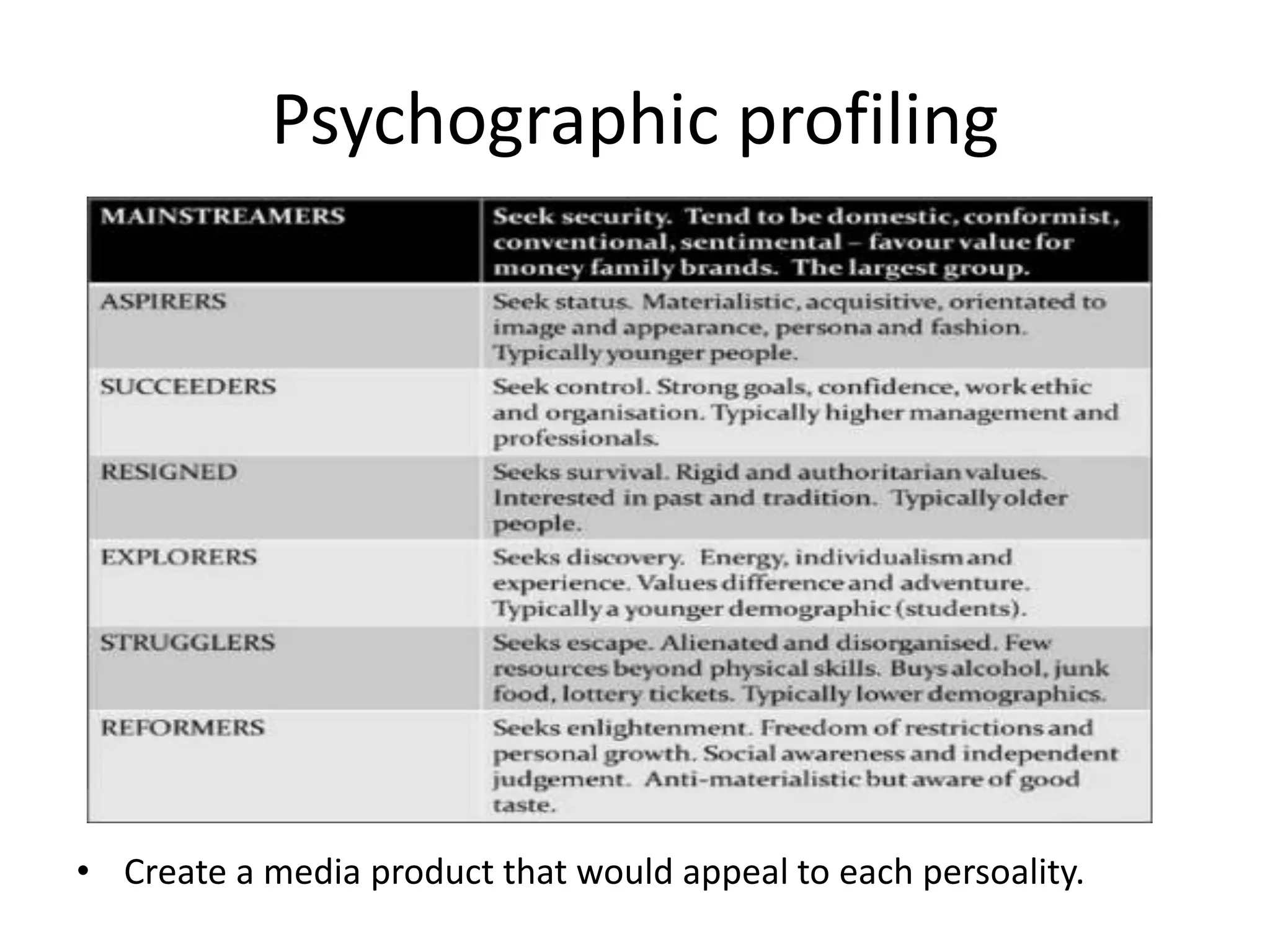 Psychographic profiling

| MAINSTREAMERS | Seek security. Tend to be domestic, conformist, conventional, sentimental – favour value for money family brands. The largest group. |
|---|---|
| ASPIRERS | Seek status. Materialistic, acquisitive, orientated to image and appearance, persona and fashion. Typically younger people. |
| SUCCEEDERS | Seek control. Strong goals, confidence, work ethic and organisation. Typically higher management and professionals. |
| RESIGNED | Seeks survival. Rigid and authoritarian values. Interested in past and tradition. Typically older people. |
| EXPLORERS | Seeks discovery. Energy, individualism and experience. Values difference and adventure. Typically a younger demographic (students). |
| STRUGGLERS | Seeks escape. Alienated and disorganised. Few resources beyond physical skills. Buys alcohol, junk food, lottery tickets. Typically lower demographics. |
| REFORMERS | Seeks enlightenment. Freedom of restrictions and personal growth. Social awareness and independent judgement. Anti-materialistic but aware of good taste. |

• Create a media product that would appeal to each persoality.